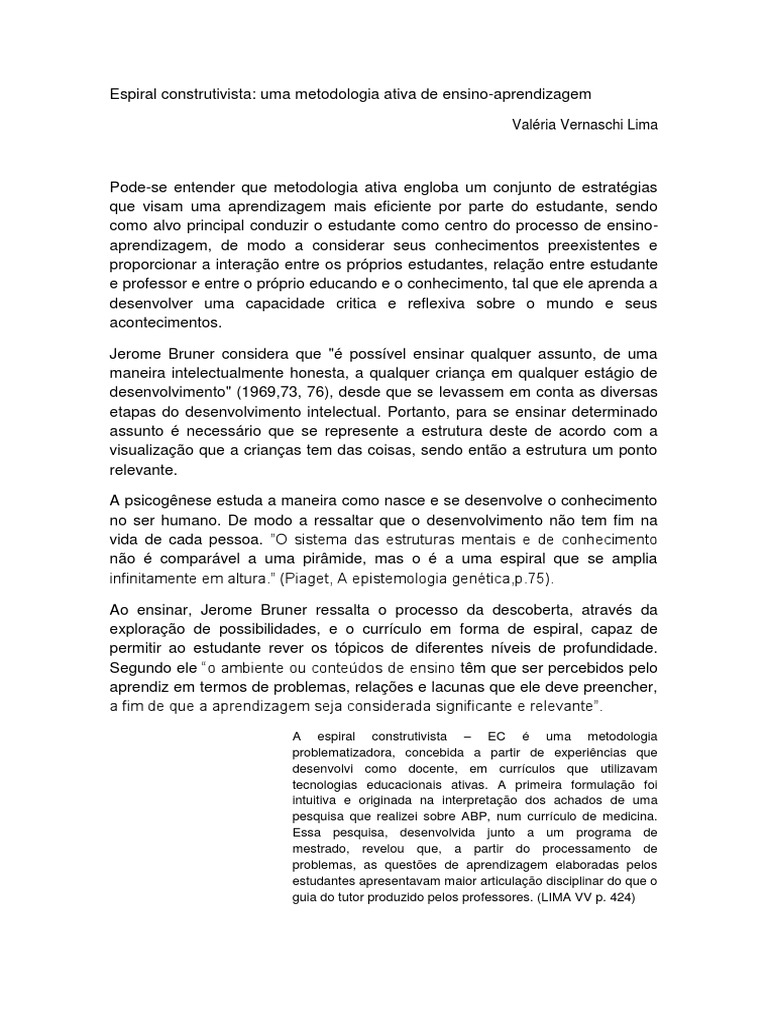 Espiral construtivista: uma metodologia ativa de ensino-aprendizagem

Valéria Vernaschi Lima

Pode-se entender que metodologia ativa engloba um conjunto de estratégias que visam uma aprendizagem mais eficiente por parte do estudante, sendo como alvo principal conduzir o estudante como centro do processo de ensino-aprendizagem, de modo a considerar seus conhecimentos preexistentes e proporcionar a interação entre os próprios estudantes, relação entre estudante e professor e entre o próprio educando e o conhecimento, tal que ele aprenda a desenvolver uma capacidade critica e reflexiva sobre o mundo e seus acontecimentos.

Jerome Bruner considera que "é possível ensinar qualquer assunto, de uma maneira intelectualmente honesta, a qualquer criança em qualquer estágio de desenvolvimento" (1969,73, 76), desde que se levassem em conta as diversas etapas do desenvolvimento intelectual. Portanto, para se ensinar determinado assunto é necessário que se represente a estrutura deste de acordo com a visualização que a crianças tem das coisas, sendo então a estrutura um ponto relevante.

A psicogênese estuda a maneira como nasce e se desenvolve o conhecimento no ser humano. De modo a ressaltar que o desenvolvimento não tem fim na vida de cada pessoa. "O sistema das estruturas mentais e de conhecimento não é comparável a uma pirâmide, mas o é a uma espiral que se amplia infinitamente em altura." (Piaget, A epistemologia genética,p.75).

Ao ensinar, Jerome Bruner ressalta o processo da descoberta, através da exploração de possibilidades, e o currículo em forma de espiral, capaz de permitir ao estudante rever os tópicos de diferentes níveis de profundidade. Segundo ele "o ambiente ou conteúdos de ensino têm que ser percebidos pelo aprendiz em termos de problemas, relações e lacunas que ele deve preencher, a fim de que a aprendizagem seja considerada significante e relevante".

A espiral construtivista – EC é uma metodologia problematizadora, concebida a partir de experiências que desenvolvi como docente, em currículos que utilizavam tecnologias educacionais ativas. A primeira formulação foi intuitiva e originada na interpretação dos achados de uma pesquisa que realizei sobre ABP, num currículo de medicina. Essa pesquisa, desenvolvida junto a um programa de mestrado, revelou que, a partir do processamento de problemas, as questões de aprendizagem elaboradas pelos estudantes apresentavam maior articulação disciplinar do que o guia do tutor produzido pelos professores. (LIMA VV p. 424)